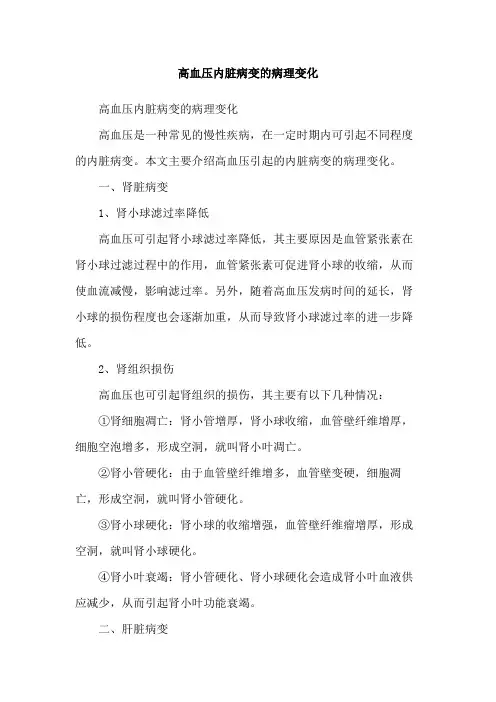 高血压内脏病变的病理变化

高血压内脏病变的病理变化

高血压是一种常见的慢性疾病，在一定时期内可引起不同程度的内脏病变。本文主要介绍高血压引起的内脏病变的病理变化。

一、肾脏病变

1、肾小球滤过率降低

高血压可引起肾小球滤过率降低，其主要原因是血管紧张素在肾小球过滤过程中的作用，血管紧张素可促进肾小球的收缩，从而使血流减慢，影响滤过率。另外，随着高血压发病时间的延长，肾小球的损伤程度也会逐渐加重，从而导致肾小球滤过率的进一步降低。

2、肾组织损伤

高血压也可引起肾组织的损伤，其主要有以下几种情况：

①肾细胞凋亡：肾小管增厚，肾小球收缩，血管壁纤维增厚，细胞空泡增多，形成空洞，就叫肾小叶凋亡。

②肾小管硬化：由于血管壁纤维增多，血管壁变硬，细胞凋亡，形成空洞，就叫肾小管硬化。

③肾小球硬化：肾小球的收缩增强，血管壁纤维瘤增厚，形成空洞，就叫肾小球硬化。

④肾小叶衰竭：肾小管硬化、肾小球硬化会造成肾小叶血液供应减少，从而引起肾小叶功能衰竭。

二、肝脏病变